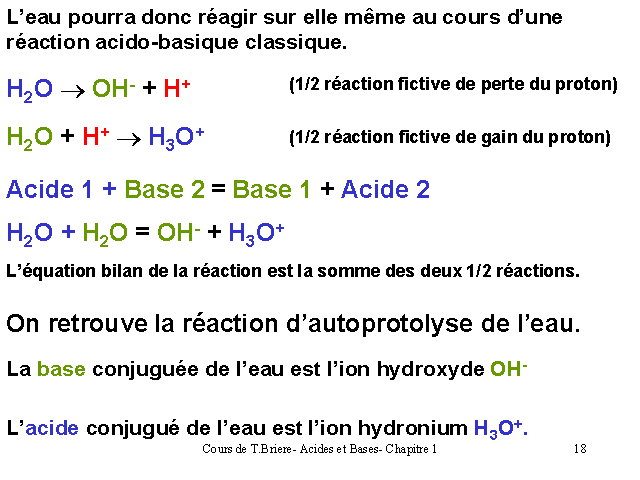 L'eau pourra donc réagir sur elle même au cours d'une réaction acido-basique classique.

$H_2O \rightarrow OH^- + H^+$ (1/2 réaction fictive de perte du proton)

$H_2O + H^+ \rightarrow H_3O^+$ (1/2 réaction fictive de gain du proton)

Acide 1 + Base 2 = Base 1 + Acide 2

$H_2O + H_2O = OH^- + H_3O^+$

L'équation bilan de la réaction est la somme des deux 1/2 réactions.

On retrouve la réaction d'autoprotolyse de l'eau.

La base conjuguée de l'eau est l'ion hydroxyde $OH^-$

L'acide conjugué de l'eau est l'ion hydronium $H_3O^+$.

Cours de T.Briere- Acides et Bases- Chapitre 1 18